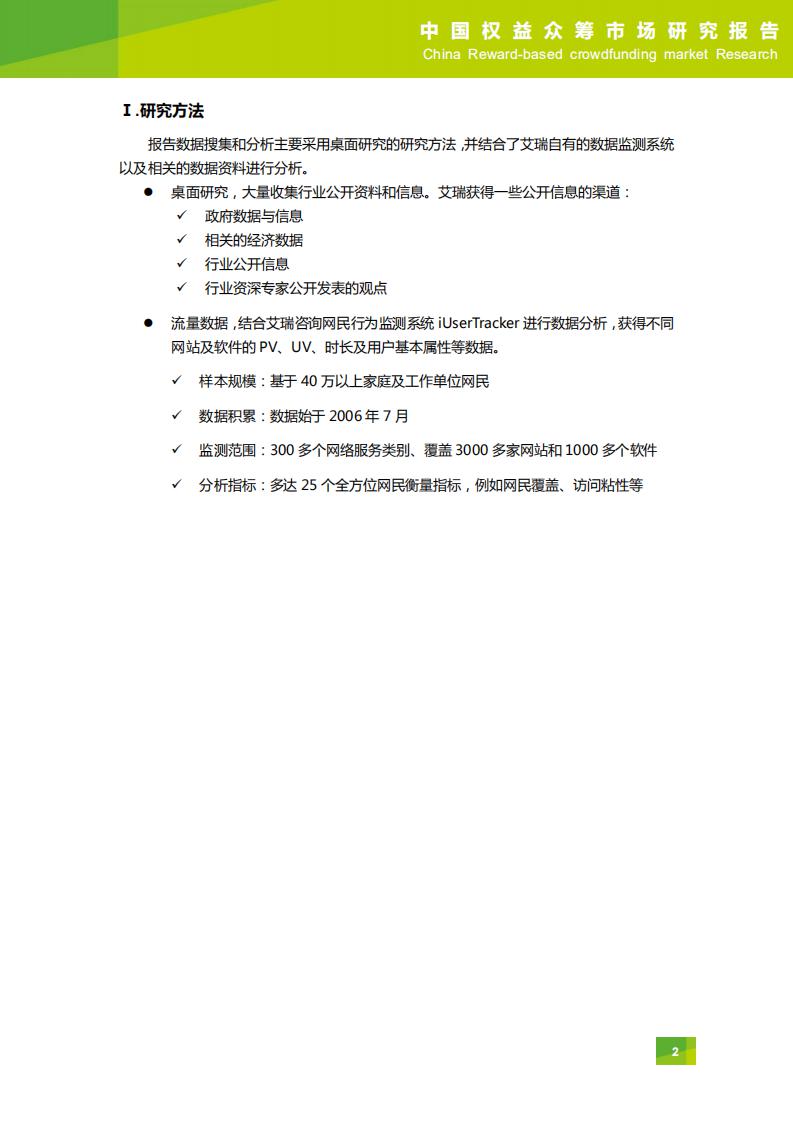 中国权益众筹市场研究报告
China Reward-based crowdfunding market Research

Ⅰ.研究方法

报告数据搜集和分析主要采用桌面研究的研究方法，并结合了艾瑞自有的数据监测系统以及相关的数据资料进行分析。

● 桌面研究，大量收集行业公开资料和信息。艾瑞获得一些公开信息的渠道：
✓ 政府数据与信息
✓ 相关的经济数据
✓ 行业公开信息
✓ 行业资深专家公开发表的观点

● 流量数据，结合艾瑞咨询网民行为监测系统 iUserTracker 进行数据分析，获得不同网站及软件的 PV、UV、时长及用户基本属性等数据。

✓ 样本规模：基于 40 万以上家庭及工作单位网民

✓ 数据积累：数据始于 2006 年 7 月

✓ 监测范围：300 多个网络服务类别、覆盖 3000 多家网站和 1000 多个软件

✓ 分析指标：多达 25 个全方位网民衡量指标，例如网民覆盖、访问粘性等

2